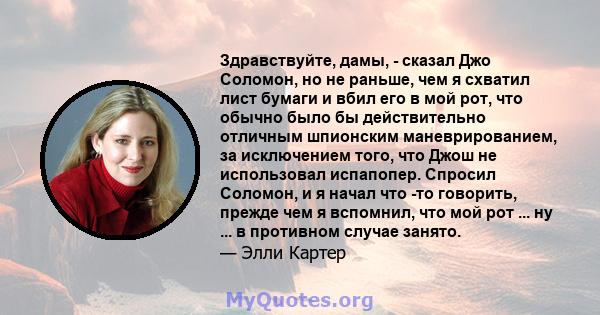 Здравствуйте, дамы, - сказал Джо Соломон, но не раньше, чем я схватил лист бумаги и вбил его в мой рот, что обычно было бы действительно отличным шпионским маневрированием, за исключением того, что Джош не использовал испапопер. Спросил Соломон, и я начал что -то говорить, прежде чем я вспомнил, что мой рот ... ну ... в противном случае занято.
— Элли Картер

MyQuotes.org